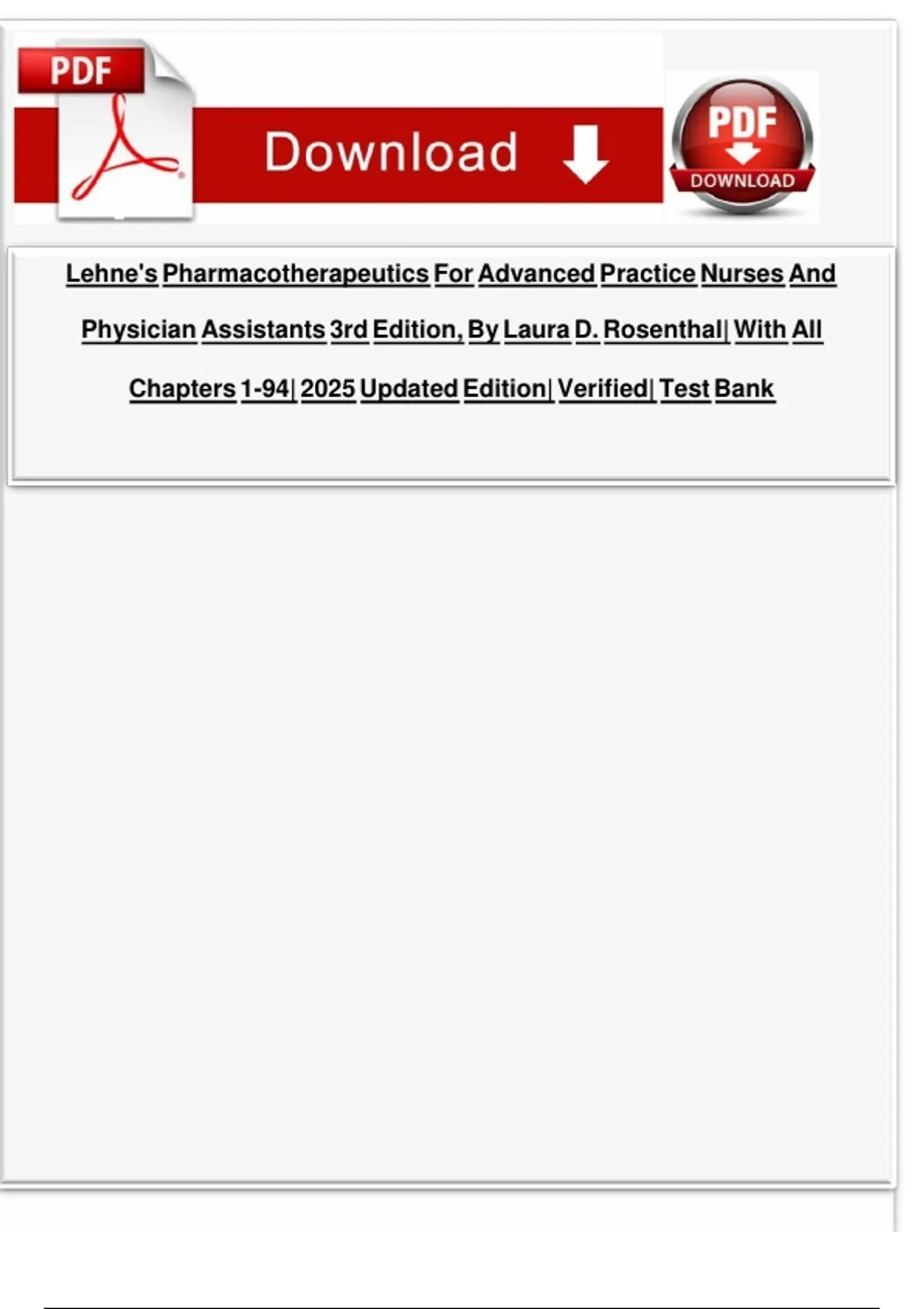 PDF

Download

PDF
DOWNLOAD

Lehne's Pharmacotherapeutics For Advanced Practice Nurses And Physician Assistants 3rd Edition, By Laura D. Rosenthal| With All Chapters 1-94| 2025 Updated Edition| Verified| Test Bank